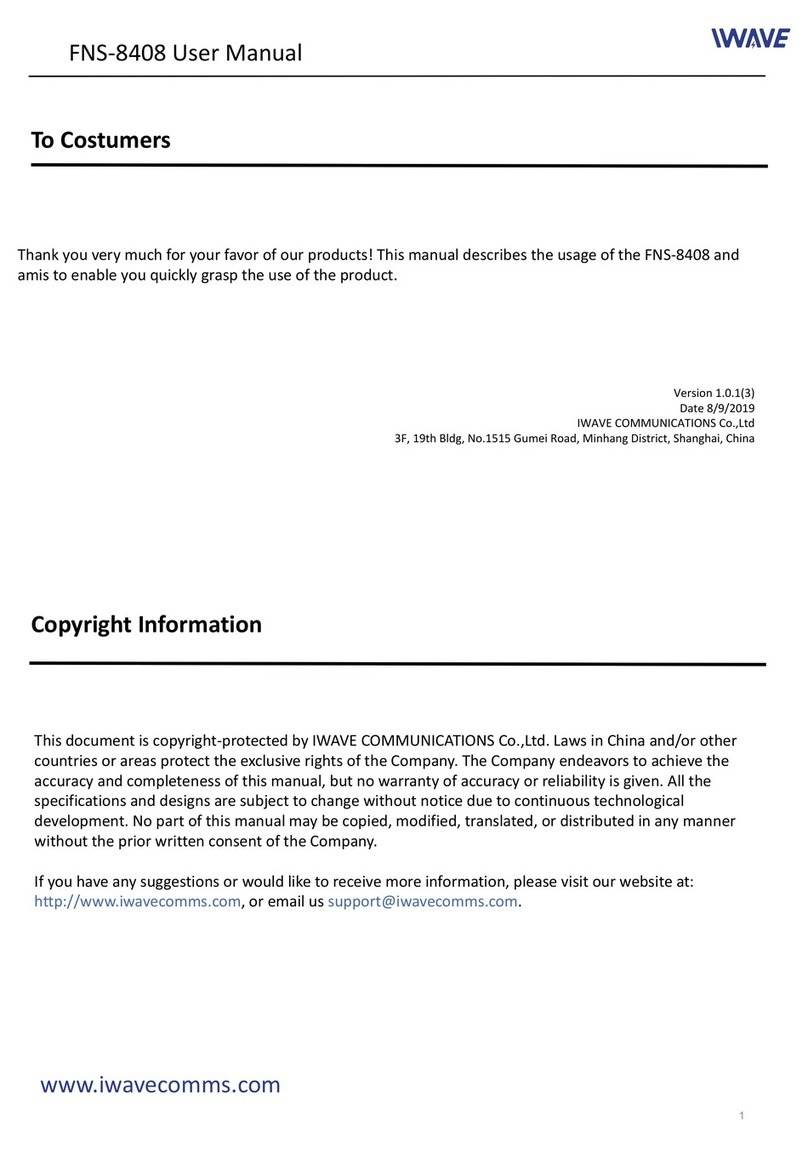 FNS-8408 User Manual

IWAVE

To Costumers

Thank you very much for your favor of our products! This manual describes the usage of the FNS-8408 and amis to enable you quickly grasp the use of the product.

Version 1.0.1(3)
Date 8/9/2019
IWAVE COMMUNICATIONS Co.,Ltd
3F, 19th Bldg, No.1515 Gumei Road, Minhang District, Shanghai, China

Copyright Information

This document is copyright-protected by IWAVE COMMUNICATIONS Co.,Ltd. Laws in China and/or other countries or areas protect the exclusive rights of the Company. The Company endeavors to achieve the accuracy and completeness of this manual, but no warranty of accuracy or reliability is given. All the specifications and designs are subject to change without notice due to continuous technological development. No part of this manual may be copied, modified, translated, or distributed in any manner without the prior written consent of the Company.

If you have any suggestions or would like to receive more information, please visit our website at: http://www.iwavecomms.com, or email us support@iwavecomms.com.

www.iwavecomms.com

1